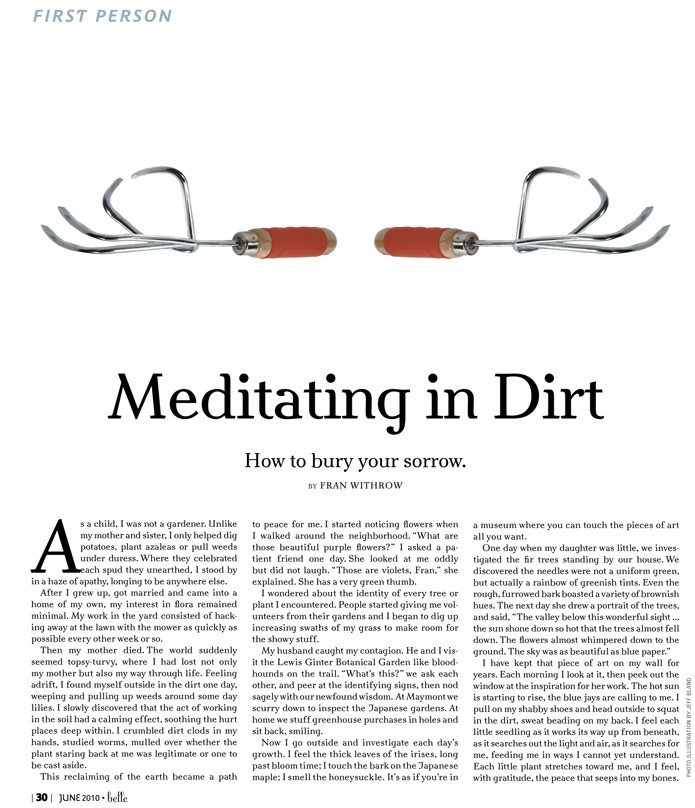 FIRST PERSON

Meditating in Dirt

How to bury your sorrow.

BY FRAN WITHROW

As a child, I was not a gardener. Unlike my mother and sister, I only helped dig potatoes, plant azaleas or pull weeds under duress. Where they celebrated each spud they unearthed, I stood by in a haze of apathy, longing to be anywhere else.

After I grew up, got married and came into a home of my own, my interest in flora remained minimal. My work in the yard consisted of hacking away at the lawn with the mower as quickly as possible every other week or so.

Then my mother died. The world suddenly seemed topsy-turvy, where I had lost not only my mother but also my way through life. Feeling adrift, I found myself outside in the dirt one day, weeping and pulling up weeds around some day lilies. I slowly discovered that the act of working in the soil had a calming effect, soothing the hurt places deep within. I crumbled dirt clods in my hands, studied worms, mulled over whether the plant staring back at me was legitimate or one to be cast aside.

This reclaiming of the earth became a path to peace for me. I started noticing flowers when I walked around the neighborhood. "What are those beautiful purple flowers?" I asked a patient friend one day. She looked at me oddly but did not laugh. "Those are violets, Fran," she explained. She has a very green thumb.

I wondered about the identity of every tree or plant I encountered. People started giving me volunteers from their gardens and I began to dig up increasing swaths of my grass to make room for the showy stuff.

My husband caught my contagion. He and I visit the Lewis Ginter Botanical Garden like bloodhounds on the trail. "What's this?" we ask each other, and peer at the identifying signs, then nod sagely with our newfound wisdom. At Maymont we scurry down to inspect the Japanese gardens. At home we stuff greenhouse purchases in holes and sit back, smiling.

Now I go outside and investigate each day's growth. I feel the thick leaves of the irises, long past bloom time; I touch the bark on the Japanese maple; I smell the honeysuckle. It's as if you're in a museum where you can touch the pieces of art all you want.

One day when my daughter was little, we investigated the fir trees standing by our house. We discovered the needles were not a uniform green, but actually a rainbow of greenish tints. Even the rough, furrowed bark boasted a variety of brownish hues. The next day she drew a portrait of the trees, and said, "The valley below this wonderful sight ... the sun shone down so hot that the trees almost fell down. The flowers almost whimpered down to the ground. The sky was as beautiful as blue paper."

I have kept that piece of art on my wall for years. Each morning I look at it, then peek out the window at the inspiration for her work. The hot sun is starting to rise, the blue jays are calling to me. I pull on my shabby shoes and head outside to squat in the dirt, sweat beading on my back. I feel each little seedling as it works its way up from beneath, as it searches out the light and air, as it searches for me, feeding me in ways I cannot yet understand. Each little plant stretches toward me, and I feel, with gratitude, the peace that seeps into my bones.

PHOTO ILLUSTRATION BY JEFF BLAND

| 30 | JUNE 2010 • belle